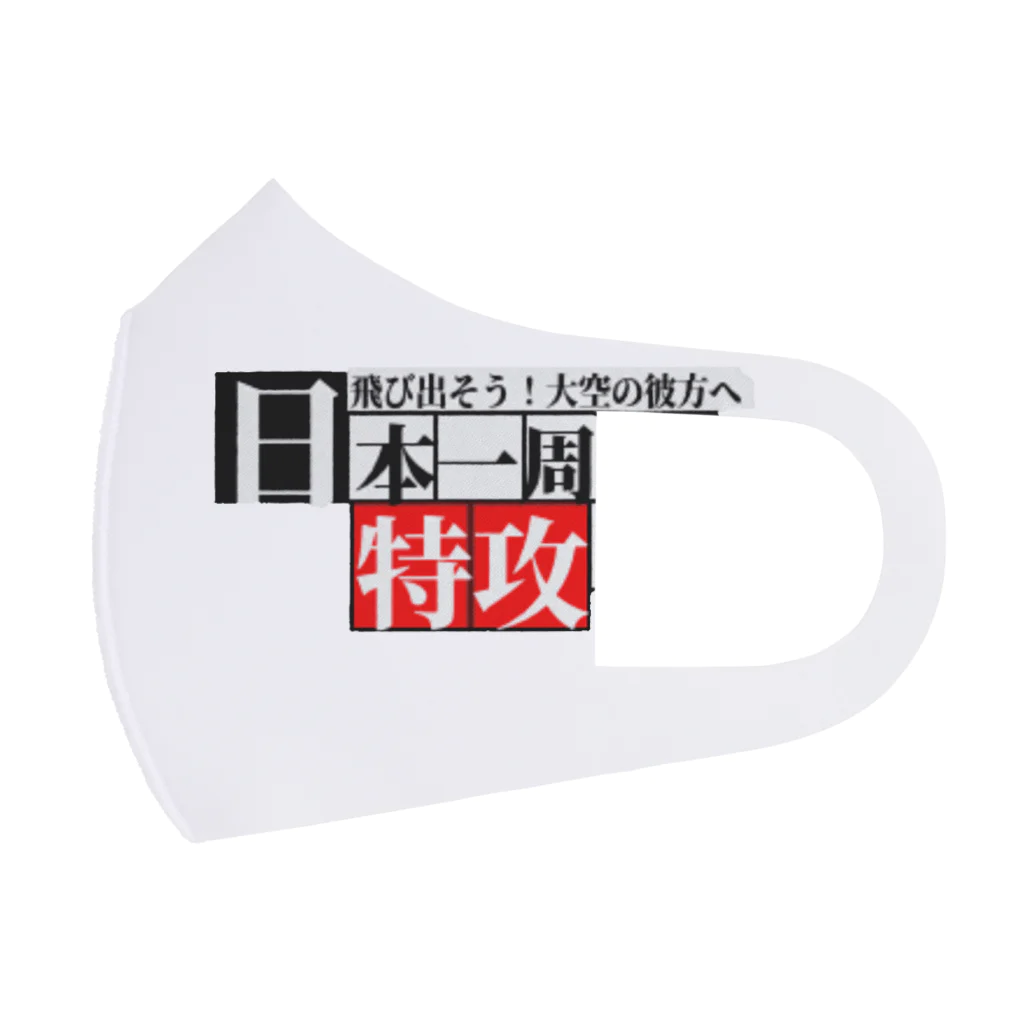 飛び出そう！大空の彼方へ
日本一周
特攻